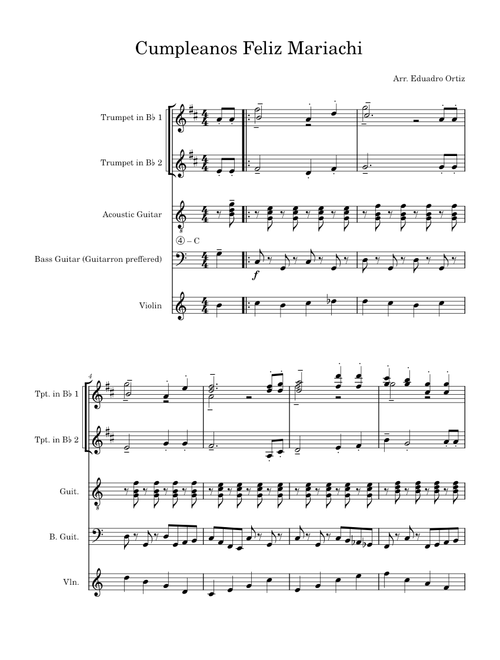 Cumpleanos Feliz Mariachi

Arr. Eduadro Ortiz

Trumpet in B♭ 1

Trumpet in B♭ 2

Acoustic Guitar

④ – C

Bass Guitar (Guitarron preffered)

f

Violin

4

Tpt. in B♭ 1

Tpt. in B♭ 2

Guit.

B. Guit.

Vln.